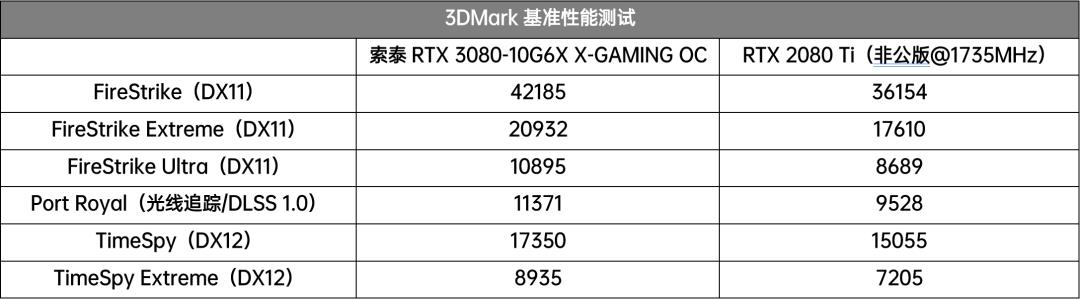 3DMark 基准性能测试

| | 索泰 RTX 3080-10G6X X-GAMING OC | RTX 2080 Ti（非公版@1735MHz） |
|---|---|---|
| FireStrike（DX11） | 42185 | 36154 |
| FireStrike Extreme（DX11） | 20932 | 17610 |
| FireStrike Ultra（DX11） | 10895 | 8689 |
| Port Royal（光线追踪/DLSS 1.0） | 11371 | 9528 |
| TimeSpy（DX12） | 17350 | 15055 |
| TimeSpy Extreme（DX12） | 8935 | 7205 |